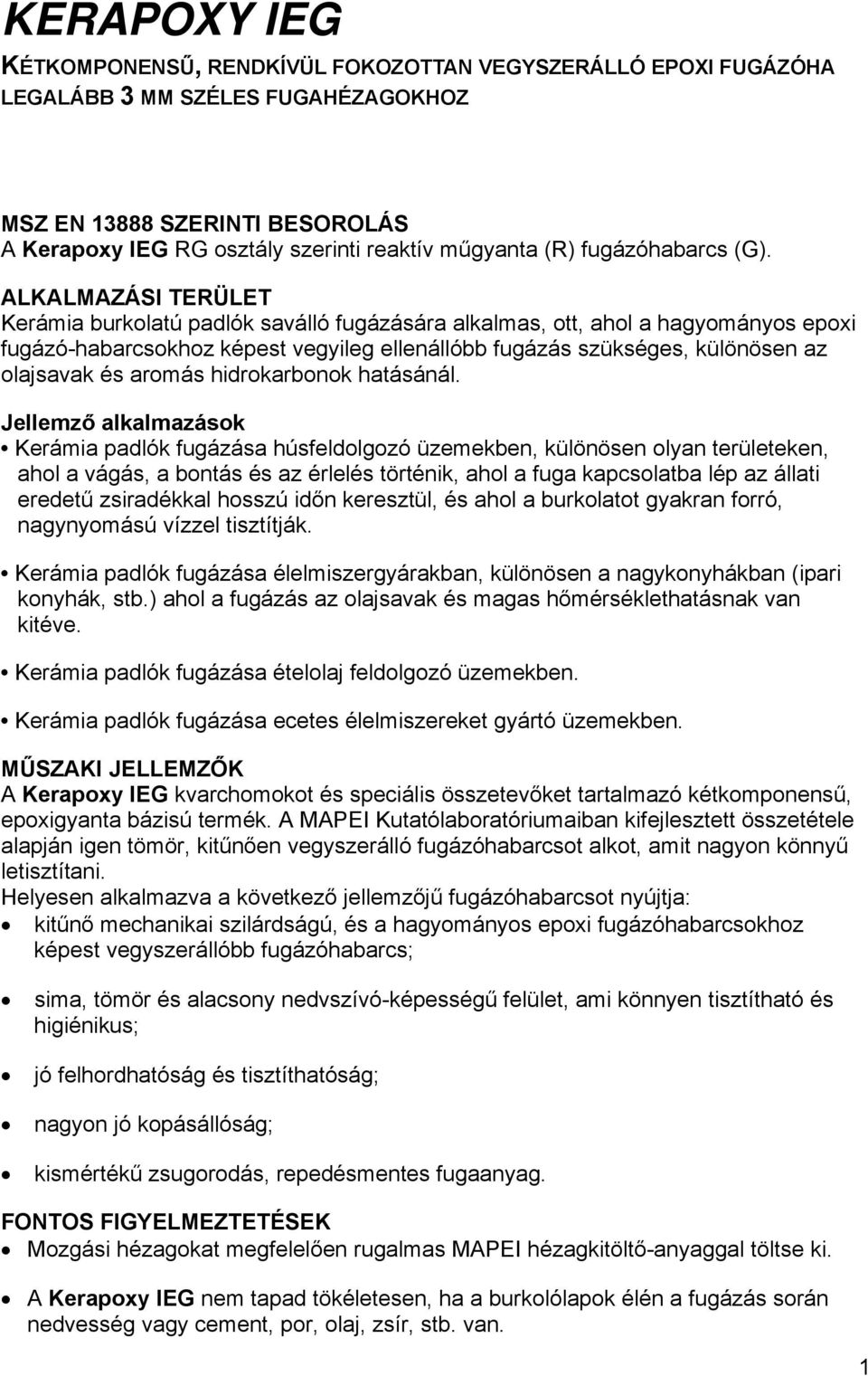 KERAPOXY IEG

KÉTKOMPONENSŰ, RENDKÍVÜL FOKOZOTTAN VEGYSZERÁLLÓ EPOXI FUGÁZÓHA LEGALÁBB 3 MM SZÉLES FUGAHÉZAGOKHOZ

MSZ EN 13888 SZERINTI BESOROLÁS
A Kerapoxy IEG RG osztály szerinti reaktív műgyanta (R) fugázóhabarcs (G).

ALKALMAZÁSI TERÜLET
Kerámia burkolatú padlók saválló fugázására alkalmas, ott, ahol a hagyományos epoxi fugázó-habarcsokhoz képest vegyileg ellenállóbb fugázás szükséges, különösen az olajsavak és aromás hidrokarbonok hatásánál.

Jellemző alkalmazások
• Kerámia padlók fugázása húsfeldolgozó üzemekben, különösen olyan területeken, ahol a vágás, a bontás és az érlelés történik, ahol a fuga kapcsolatba lép az állati eredetű zsiradékkal hosszú időn keresztül, és ahol a burkolatot gyakran forró, nagynyomású vízzel tisztítják.

• Kerámia padlók fugázása élelmiszergyárakban, különösen a nagykonyhákban (ipari konyhák, stb.) ahol a fugázás az olajsavak és magas hőmérséklethatásnak van kitéve.

• Kerámia padlók fugázása ételolaj feldolgozó üzemekben.

• Kerámia padlók fugázása ecetes élelmiszereket gyártó üzemekben.

MŰSZAKI JELLEMZŐK
A Kerapoxy IEG kvarchomokot és speciális összetevőket tartalmazó kétkomponensű, epoxigyanta bázisú termék. A MAPEI Kutatólaboratóriumaiban kifejlesztett összetétele alapján igen tömör, kitűnően vegyszerálló fugázóhabarcsot alkot, amit nagyon könnyű letisztítani.
Helyesen alkalmazva a következő jellemzőjű fugázóhabarcsot nyújtja:
• kitűnő mechanikai szilárdságú, és a hagyományos epoxi fugázóhabarcsokhoz képest vegyszerállóbb fugázóhabarcs;

• sima, tömör és alacsony nedvszívó-képességű felület, ami könnyen tisztítható és higiénikus;

• jó felhordhatóság és tisztíthatóság;

• nagyon jó kopásállóság;

• kismértékű zsugorodás, repedésmentes fugaanyag.

FONTOS FIGYELMEZTETÉSEK
• Mozgási hézagokat megfelelően rugalmas MAPEI hézagkitöltő-anyaggal töltse ki.

• A Kerapoxy IEG nem tapad tökéletesen, ha a burkolólapok élén a fugázás során nedvesség vagy cement, por, olaj, zsír, stb. van.

1